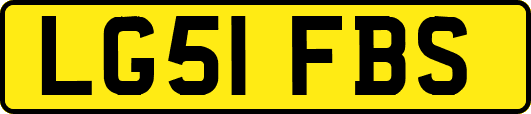 LG51 FBS